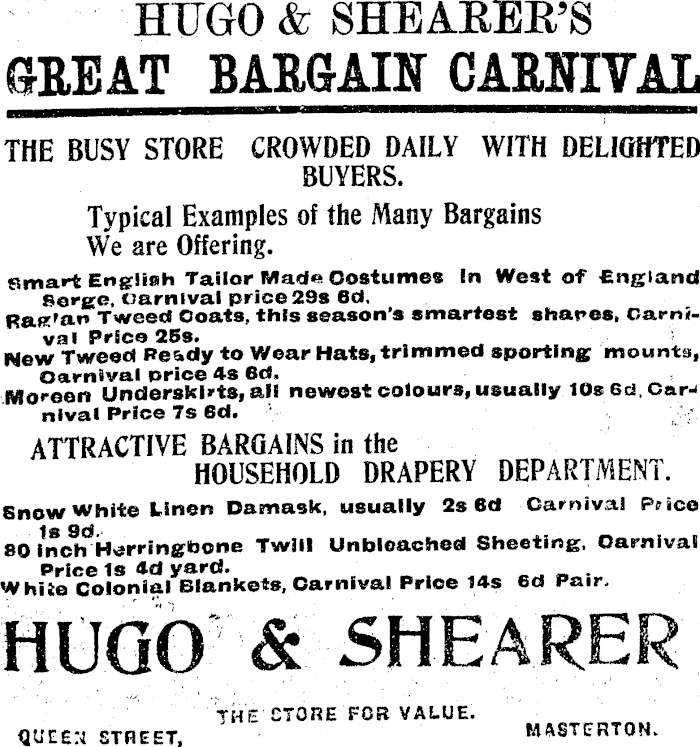 HUGO & SHEARER'S
GREAT BARGAIN CARNIVAL

THE BUSY STORE CROWDED DAILY WITH DELIGHTED BUYERS.

Typical Examples of the Many Bargains We are Offering.

Smart English Tailor Made Costumes in West of England Serge, Carnival price 29s 6d.
Raglan Tweed Coats, this season's smartest shapes, Carnival Price 25s.
New Tweed Ready to Wear Hats, trimmed sporting mounts, Carnival price 4s 6d.
Moreen Underskirts, all newest colours, usually 10s 6d, Carnival Price 7s 6d.

ATTRACTIVE BARGAINS in the HOUSEHOLD DRAPERY DEPARTMENT.

Snow White Linen Damask, usually 2s 6d Carnival Price 1s 9d.
80 inch Herringbone Twill Unbleached Sheeting, Carnival Price 1s 4d yard.
White Colonial Blankets, Carnival Price 14s 6d Pair.

HUGO & SHEARER

THE STORE FOR VALUE.

QUEEN STREET, MASTERTON.